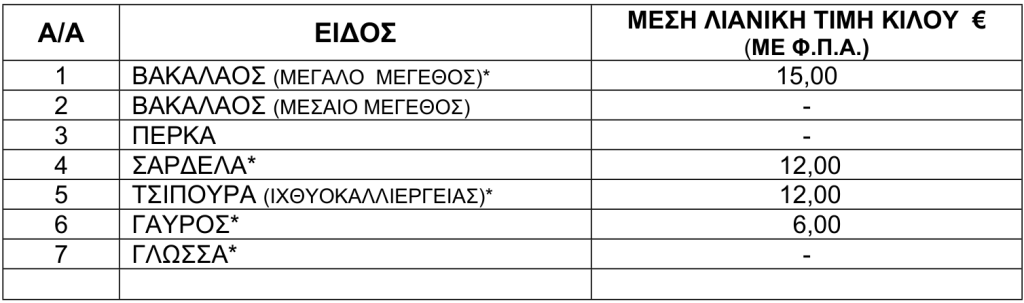 | Α/Α | ΕΙΔΟΣ | ΜΕΣΗ ΛΙΑΝΙΚΗ ΤΙΜΗ ΚΙΛΟΥ € (ΜΕ Φ.Π.Α.) |
|---|---|---|
| 1 | ΒΑΚΑΛΑΟΣ (ΜΕΓΑΛΟ ΜΕΓΕΘΟΣ)* | 15,00 |
| 2 | ΒΑΚΑΛΑΟΣ (ΜΕΣΑΙΟ ΜΕΓΕΘΟΣ) | - |
| 3 | ΠΕΡΚΑ | - |
| 4 | ΣΑΡΔΕΛΑ* | 12,00 |
| 5 | ΤΣΙΠΟΥΡΑ (ΙΧΘΥΟΚΑΛΛΙΕΡΓΕΙΑΣ)* | 12,00 |
| 6 | ΓΑΥΡΟΣ* | 6,00 |
| 7 | ΓΛΩΣΣΑ* | - |
| | | |